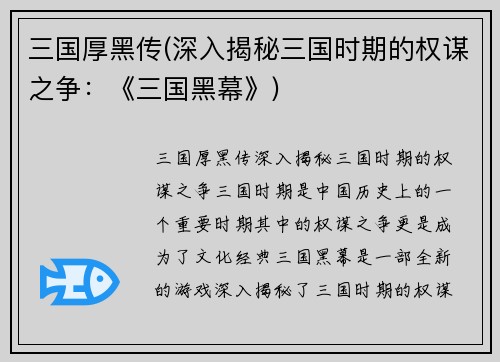 三国厚黑传(深入揭秘三国时期的权谋之争：《三国黑幕》)

三国厚黑传深入揭秘三国时期的权谋之争三国时期是中国历史上的一个重要时期其中的权谋之争更是成为了文化经典三国黑幕是一部全新的游戏深入揭秘了三国时期的权谋